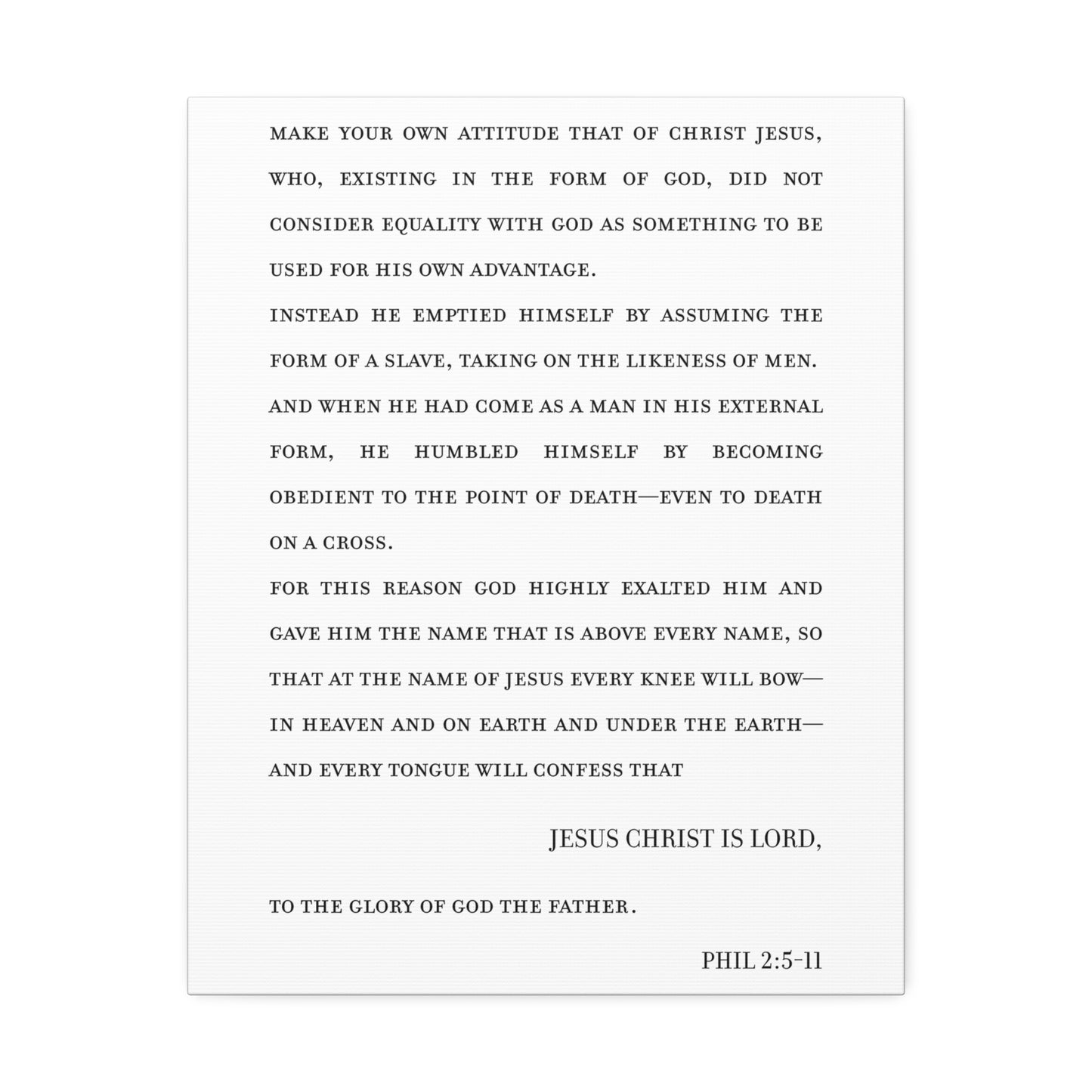 MAKE YOUR OWN ATTITUDE THAT OF CHRIST JESUS, WHO, EXISTING IN THE FORM OF GOD, DID NOT CONSIDER EQUALITY WITH GOD AS SOMETHING TO BE USED FOR HIS OWN ADVANTAGE.

INSTEAD HE EMPTIED HIMSELF BY ASSUMING THE FORM OF A SLAVE, TAKING ON THE LIKENESS OF MEN.

AND WHEN HE HAD COME AS A MAN IN HIS EXTERNAL FORM, HE HUMBLED HIMSELF BY BECOMING OBEDIENT TO THE POINT OF DEATH—EVEN TO DEATH ON A CROSS.

FOR THIS REASON GOD HIGHLY EXALTED HIM AND GAVE HIM THE NAME THAT IS ABOVE EVERY NAME, SO THAT AT THE NAME OF JESUS EVERY KNEE WILL BOW—IN HEAVEN AND ON EARTH AND UNDER THE EARTH—AND EVERY TONGUE WILL CONFESS THAT

JESUS CHRIST IS LORD,

TO THE GLORY OF GOD THE FATHER.

PHIL 2:5-11